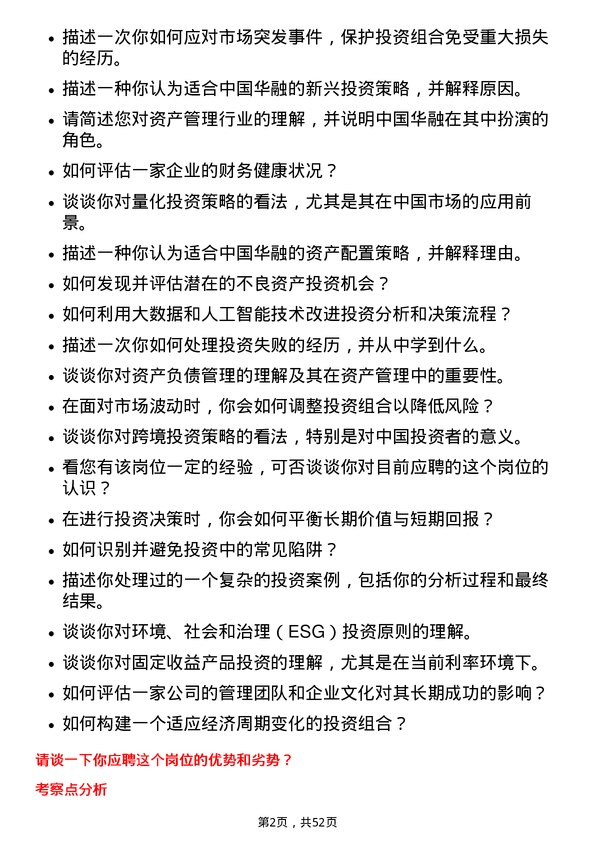 • 描述一次你如何应对市场突发事件，保护投资组合免受重大损失的经历。

• 描述一种你认为适合中国华融的新兴投资策略，并解释原因。

• 请简述您对资产管理行业的理解，并说明中国华融在其中扮演的角色。

• 如何评估一家企业的财务健康状况？

• 谈谈你对量化投资策略的看法，尤其是其在中国市场的应用前景。

• 描述一种你认为适合中国华融的资产配置策略，并解释理由。

• 如何发现并评估潜在的不良资产投资机会？

• 如何利用大数据和人工智能技术改进投资分析和决策流程？

• 描述一次你如何处理投资失败的经历，并从中学到什么。

• 谈谈你对资产负债管理的理解及其在资产管理中的重要性。

• 在面对市场波动时，你会如何调整投资组合以降低风险？

• 谈谈你对跨境投资策略的看法，特别是对中国投资者的意义。

• 看您有该岗位一定的经验，可否谈谈你对目前应聘的这个岗位的认识？

• 在进行投资决策时，你会如何平衡长期价值与短期回报？

• 如何识别并避免投资中的常见陷阱？

• 描述你处理过的一个复杂的投资案例，包括你的分析过程和最终结果。

• 谈谈你对环境、社会和治理（ESG）投资原则的理解。

• 谈谈你对固定收益产品投资的理解，尤其是在当前利率环境下。

• 如何评估一家公司的管理团队和企业文化对其长期成功的影响？

• 如何构建一个适应经济周期变化的投资组合？

请谈一下你应聘这个岗位的优势和劣势？

考察点分析

第2页，共52页